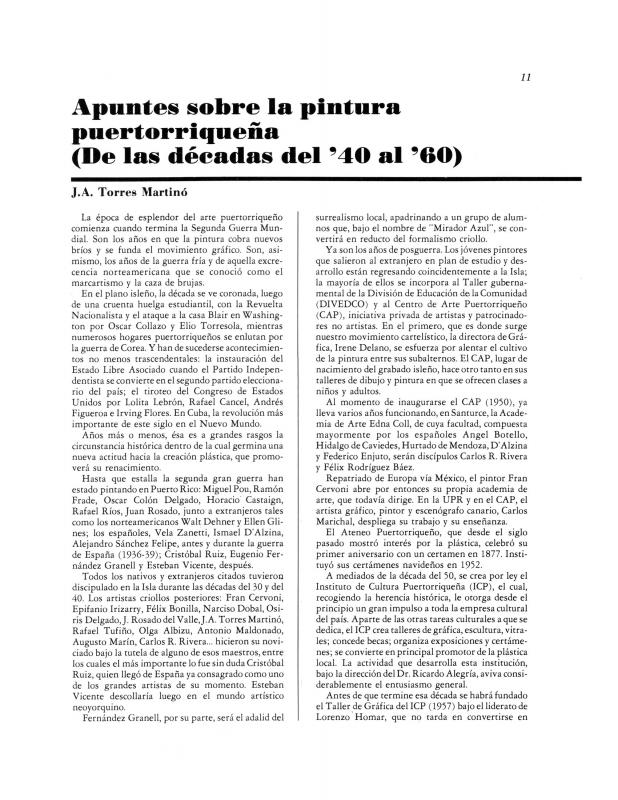 11

Apuntes sobre la pintura puertorriqueña (De las décadas del '40 al '60)

J.A. Torres Martinó

La época de esplendor del arte puertorriqueño comienza cuando termina la Segunda Guerra Mundial. Son los años en que la pintura cobra nuevos bríos y se funda el movimiento gráfico. Son, asimismo, los años de la guerra fría y de aquella excrecencia norteamericana que se conoció como el marcartismo y la caza de brujas.

En el plano isleño, la década se ve coronada, luego de una cruenta huelga estudiantil, con la Revuelta Nacionalista y el ataque a la casa Blair en Washington por Oscar Collazo y Elio Torresola, mientras numerosos hogares puertorriqueños se enlutan por la guerra de Corea. Y han de sucederse acontecimientos no menos trascendentales: la instauración del Estado Libre Asociado cuando el Partido Independentista se convierte en el segundo partido eleccionario del país; el tiroteo del Congreso de Estados Unidos por Lolita Lebrón, Rafael Cancel, Andrés Figueroa e Irving Flores. En Cuba, la revolución más importante de este siglo en el Nuevo Mundo.

Años más o menos, ésa es a grandes rasgos la circunstancia histórica dentro de la cual germina una nueva actitud hacia la creación plástica, que promoverá su renacimiento.

Hasta que estalla la segunda gran guerra han estado pintando en Puerto Rico: Miguel Pou, Ramón Frade, Oscar Colón Delgado, Horacio Castaign, Rafael Ríos, Juan Rosado, junto a extranjeros tales como los norteamericanos Walt Dehner y Ellen Glines; los españoles, Vela Zanetti, Ismael D'Alzina, Alejandro Sánchez Felipe, antes y durante la guerra de España (1936-39); Cristóbal Ruiz, Eugenio Fernández Granell y Esteban Vicente, después.

Todos los nativos y extranjeros citados tuvieron discipulado en la Isla durante las décadas del 30 y del 40. Los artistas criollos posteriores: Fran Cervoni, Epifanio Irizarry, Félix Bonilla, Narciso Dobal, Osiris Delgado, J. Rosado del Valle, J.A. Torres Martinó, Rafael Tufiño, Olga Albizu, Antonio Maldonado, Augusto Marín, Carlos R. Rivera... hicieron su noviciado bajo la tutela de alguno de esos maestros, entre los cuales el más importante lo fue sin duda Cristóbal Ruiz, quien llegó de España ya consagrado como uno de los grandes artistas de su momento. Esteban Vicente descollaría luego en el mundo artístico neoyorquino.

Fernández Granell, por su parte, será el adalid del surrealismo local, apadrinando a un grupo de alumnos que, bajo el nombre de "Mirador Azul", se convertirá en reducto del formalismo criollo.

Ya son los años de posguerra. Los jóvenes pintores que salieron al extranjero en plan de estudio y desarrollo están regresando coincidentemente a la Isla; la mayoría de ellos se incorpora al Taller gubernamental de la División de Educación de la Comunidad (DIVEDCO) y al Centro de Arte Puertorriqueño (CAP), iniciativa privada de artistas y patrocinadores no artistas. En el primero, que es donde surge nuestro movimiento cartelístico, la directora de Gráfica, Irene Delano, se esfuerza por alentar el cultivo de la pintura entre sus subalternos. El CAP, lugar de nacimiento del grabado isleño, hace otro tanto en sus talleres de dibujo y pintura en que se ofrecen clases a niños y adultos.

Al momento de inaugurarse el CAP (1950), ya lleva varios años funcionando, en Santurce, la Academia de Arte Edna Coll, de cuya facultad, compuesta mayormente por los españoles Angel Botello, Hidalgo de Caviedes, Hurtado de Mendoza, D'Alzina y Federico Enjuto, serán discípulos Carlos R. Rivera y Félix Rodríguez Báez.

Repatriado de Europa vía México, el pintor Fran Cervoni abre por entonces su propia academia de arte, que todavía dirige. En la UPR y en el CAP, el artista gráfico, pintor y escenógrafo canario, Carlos Marichal, despliega su trabajo y su enseñanza.

El Ateneo Puertorriqueño, que desde el siglo pasado mostró interés por la plástica, celebró su primer aniversario con un certamen en 1877. Instituyó sus certámenes navideños en 1952.

A mediados de la década del 50, se crea por ley el Instituto de Cultura Puertorriqueña (ICP), el cual, recogiendo la herencia histórica, le otorga desde el principio un gran impulso a toda la empresa cultural del país. Aparte de las otras tareas culturales a que se dedica, el ICP crea talleres de gráfica, escultura, vitrales; concede becas; organiza exposiciones y certámenes; se convierte en principal promotor de la plástica local. La actividad que desarrolla esta institución, bajo la dirección del Dr. Ricardo Alegría, aviva considerablemente el entusiasmo general.

Antes de que termine esa década se habrá fundado el Taller de Gráfica del ICP (1957) bajo el liderato de Lorenzo Homar, que no tarda en convertirse en